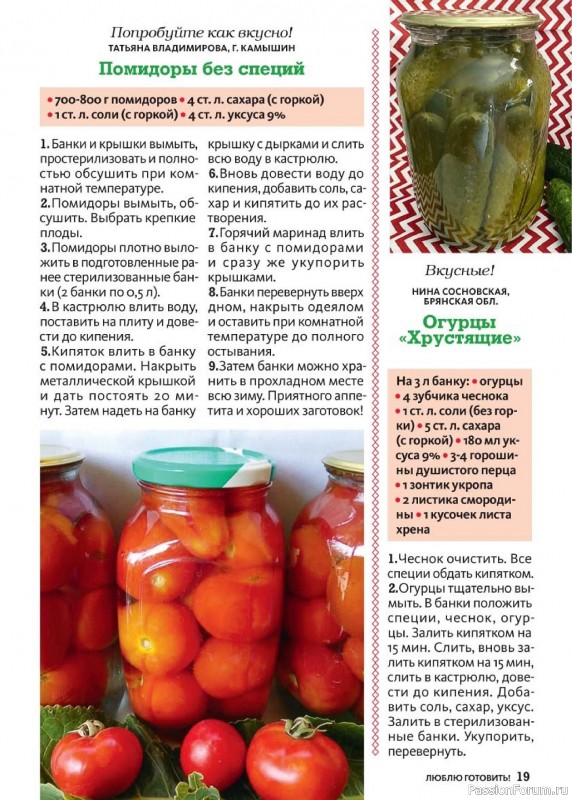 Попробуйте как вкусно!
ТАТЬЯНА ВЛАДИМИРОВА, Г. КАМЫШИН

Помидоры без специй

• 700-800 г помидоров • 4 ст. л. сахара (с горкой) • 1 ст. л. соли (с горкой) • 4 ст. л. уксуса 9%

1. Банки и крышки вымыть, простерилизовать и полностью обсушить при комнатной температуре.
2. Помидоры вымыть, обсушить. Выбрать крепкие плоды.
3. Помидоры плотно выложить в подготовленные ранее стерилизованные банки (2 банки по 0,5 л).
4. В кастрюлю влить воду, поставить на плиту и довести до кипения.
5. Кипяток влить в банку с помидорами. Накрыть металлической крышкой и дать постоять 20 минут. Затем надеть на банку крышку с дырками и слить всю воду в кастрюлю.
6. Вновь довести воду до кипения, добавить соль, сахар и кипятить до их растворения.
7. Горячий маринад влить в банку с помидорами и сразу же укупорить крышками.
8. Банки перевернуть вверх дном, накрыть одеялом и оставить при комнатной температуре до полного остывания.
9. Затем банки можно хранить в прохладном месте всю зиму. Приятного аппетита и хороших заготовок!

Вкусные!
НИНА СОСНОВСКАЯ, БРЯНСКАЯ ОБЛ.

Огурцы «Хрустящие»

На 3 л банку: • огурцы • 4 зубчика чеснока • 1 ст. л. соли (без горки) • 5 ст. л. сахара (с горкой) • 180 мл уксуса 9% • 3-4 горошины душистого перца • 1 зонтик укропа • 2 листика смородины • 1 кусочек листа хрена

1. Чеснок очистить. Все специи обдать кипятком.
2. Огурцы тщательно вымыть. В банки положить специи, чеснок, огурцы. Залить кипятком на 15 мин. Слить, вновь залить кипятком на 15 мин, слить в кастрюлю, довести до кипения. Добавить соль, сахар, уксус. Залить в стерилизованные банки. Укупорить, перевернуть.

ЛЮБЛЮ ГОТОВИТЬ! 19

PassionForum.ru